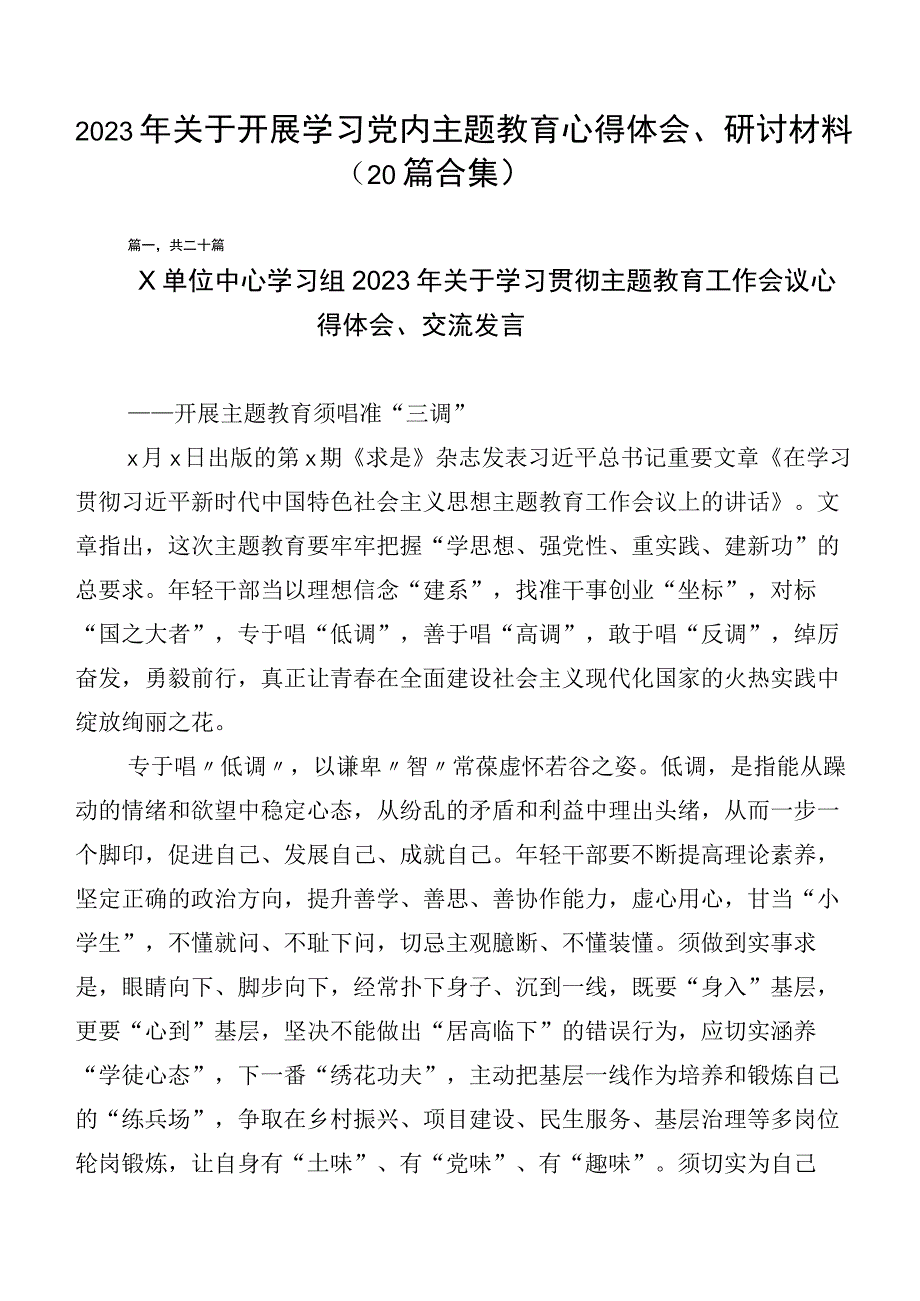 2023年关于开展学习党内主题教育心得体会、研讨材料（20篇合集）

篇一，共二十篇

X单位中心学习组2023年关于学习贯彻主题教育工作会议心得体会、交流发言

——开展主题教育须唱准“三调”

x月x日出版的第x期《求是》杂志发表习近平总书记重要文章《在学习贯彻习近平新时代中国特色社会主义思想主题教育工作会议上的讲话》。文章指出，这次主题教育要牢牢把握“学思想、强党性、重实践、建新功”的总要求。年轻干部当以理想信念“建系”，找准干事创业“坐标”，对标“国之大者”，专于唱“低调”，善于唱“高调”，敢于唱“反调”，绰厉奋发，勇毅前行，真正让青春在全面建设社会主义现代化国家的火热实践中绽放绚丽之花。

专于唱〃低调〃，以谦卑〃智〃常葆虚怀若谷之姿。低调，是指能从躁动的情绪和欲望中稳定心态，从纷乱的矛盾和利益中理出头绪，从而一步一个脚印，促进自己、发展自己、成就自己。年轻干部要不断提高理论素养，坚定正确的政治方向，提升善学、善思、善协作能力，虚心用心，甘当“小学生”，不懂就问、不耻下问，切忌主观臆断、不懂装懂。须做到实事求是，眼睛向下、脚步向下，经常扑下身子、沉到一线，既要“身入”基层，更要“心到”基层，坚决不能做出“居高临下”的错误行为，应切实涵养“学徒心态”，下一番“绣花功夫”，主动把基层一线作为培养和锻炼自己的“练兵场”，争取在乡村振兴、项目建设、民生服务、基层治理等多岗位轮岗锻炼，让自身有“土味”、有“党味”、有“趣味”。须切实为自己